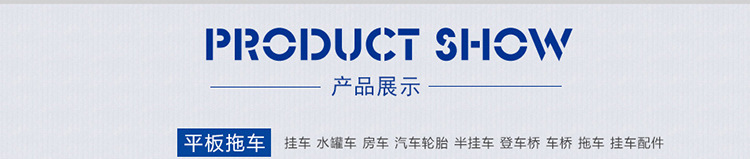 PRODUCT SHOW

产品展示

平板拖车 挂车 水罐车 房车 汽车轮胎 半挂车 登车桥 车桥 拖车 挂车配件